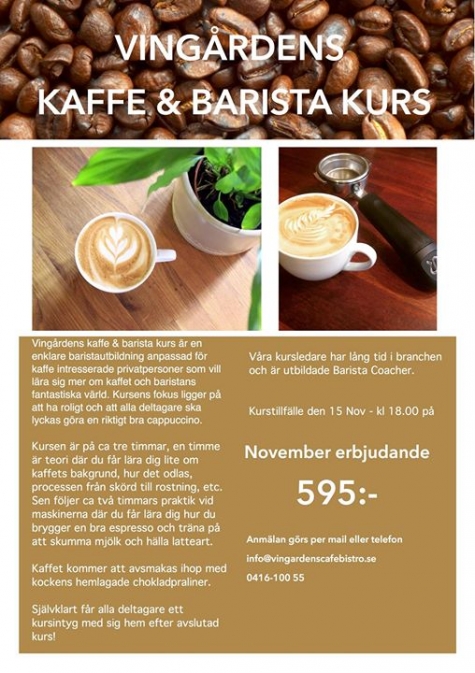 VINGÅRDENS
KAFFE & BARISTA KURS

Vingårdens kaffe & barista kurs är en enklare baristautbildning anpassad för kaffe intresserade privatpersoner som vill lära sig mer om kaffet och baristans fantastiska värld. Kursens fokus ligger på att ha roligt och att alla deltagare ska lyckas göra en riktigt bra cappuccino.

Kursen är på ca tre timmar, en timme är teori där du får lära dig lite om kaffets bakgrund, hur det odlas, processen från skörd till rostning, etc. Sen följer ca två timmars praktik vid maskinerna där du får lära dig hur du brygger en bra espresso och träna på att skumma mjölk och hälla latteart.

Kaffet kommer att avsmakas ihop med kockens hemlagade chokladpraliner.

Självklart får alla deltagare ett kursintyg med sig hem efter avslutad kurs!

Våra kursledare har lång tid i branchen och är utbildade Barista Coacher.

Kurstillfälle den 15 Nov - kl 18.00 på

November erbjudande

595:-

Anmälan görs per mail eller telefon

info@vingardenscafebistro.se

0416-100 55